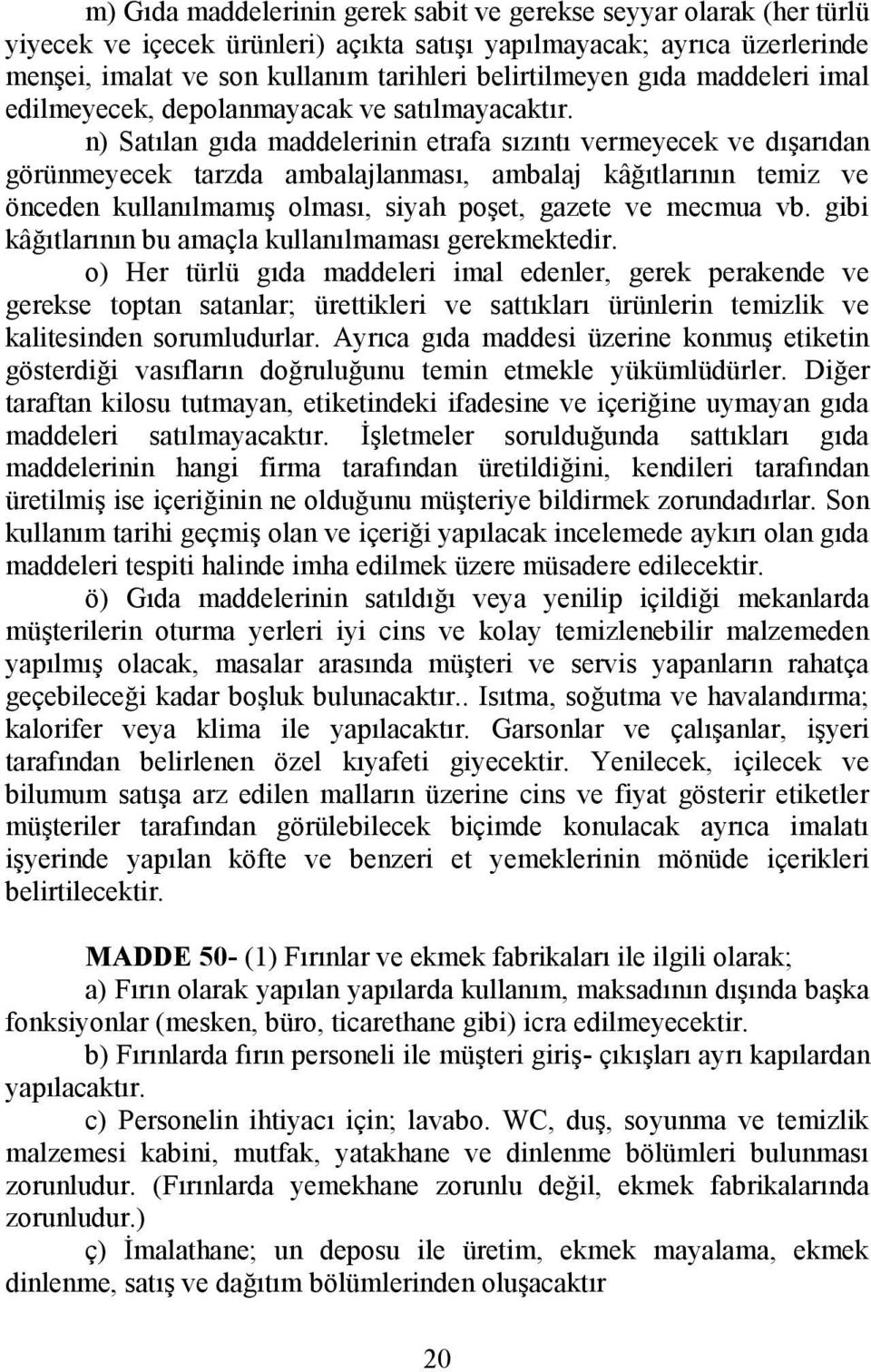 m) Gıda maddelerinin gerek sabit ve gerekse seyyar olarak (her türlü yiyecek ve içecek ürünleri) açıkta satışı yapılmayacak; ayrıca üzerlerinde menşei, imalat ve son kullanım tarihleri belirtilmeyen gıda maddeleri imal edilmeyecek, depolanmayacak ve satılmayacaktır.

n) Satılan gıda maddelerinin etrafa sızıntı vermeyecek ve dışarıdan görünmeyecek tarzda ambalajlanması, ambalaj kâğıtlarının temiz ve önceden kullanılmamış olması, siyah poşet, gazete ve mecmua vb. gibi kâğıtlarının bu amaçla kullanılmaması gerekmektedir.

o) Her türlü gıda maddeleri imal edenler, gerek perakende ve gerekse toptan satanlar; ürettikleri ve sattıkları ürünlerin temizlik ve kalitesinden sorumludurlar. Ayrıca gıda maddesi üzerine konmuş etiketin gösterdiği vasıfların doğruluğunu temin etmekle yükümlüdürler. Diğer taraftan kilosu tutmayan, etiketindeki ifadesine ve içeriğine uymayan gıda maddeleri satılmayacaktır. İşletmeler sorulduğunda sattıkları gıda maddelerinin hangi firma tarafından üretildiğini, kendileri tarafından üretilmiş ise içeriğinin ne olduğunu müşteriye bildirmek zorundadırlar. Son kullanım tarihi geçmiş olan ve içeriği yapılacak incelemede aykırı olan gıda maddeleri tespiti halinde imha edilmek üzere müsadere edilecektir.

ö) Gıda maddelerinin satıldığı veya yenilip içildiği mekanlarda müşterilerin oturma yerleri iyi cins ve kolay temizlenebilir malzemeden yapılmış olacak, masalar arasında müşteri ve servis yapanların rahatça geçebileceği kadar boşluk bulunacaktır.. Isıtma, soğutma ve havalandırma; kalorifer veya klima ile yapılacaktır. Garsonlar ve çalışanlar, işyeri tarafından belirlenen özel kıyafeti giyecektir. Yenilecek, içilecek ve bilumum satışa arz edilen malların üzerine cins ve fiyat gösterir etiketler müşteriler tarafından görülebilecek biçimde konulacak ayrıca imalatı işyerinde yapılan köfte ve benzeri et yemeklerinin mönüde içerikleri belirtilecektir.

MADDE 50- (1) Fırınlar ve ekmek fabrikaları ile ilgili olarak;

a) Fırın olarak yapılan yapılarda kullanım, maksadının dışında başka fonksiyonlar (mesken, büro, ticarethane gibi) icra edilmeyecektir.

b) Fırınlarda fırın personeli ile müşteri giriş- çıkışları ayrı kapılardan yapılacaktır.

c) Personelin ihtiyacı için; lavabo. WC, duş, soyunma ve temizlik malzemesi kabini, mutfak, yatakhane ve dinlenme bölümleri bulunması zorunludur. (Fırınlarda yemekhane zorunlu değil, ekmek fabrikalarında zorunludur.)

ç) İmalathane; un deposu ile üretim, ekmek mayalama, ekmek dinlenme, satış ve dağıtım bölümlerinden oluşacaktır

20